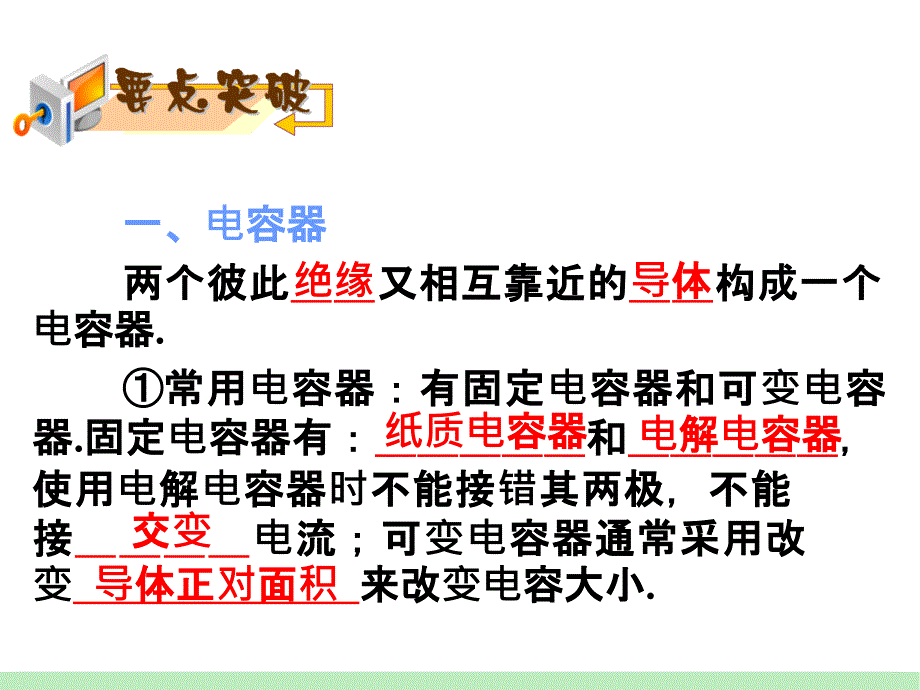 要点突破

一、电容器

两个彼此绝缘又相互靠近的导体构成一个电容器.

①常用电容器：有固定电容器和可变电容器.固定电容器有：纸质电容器和电解电容器，使用电解电容器时不能接错其两极，不能接交变电流；可变电容器通常采用改变导体正对面积来改变电容大小.